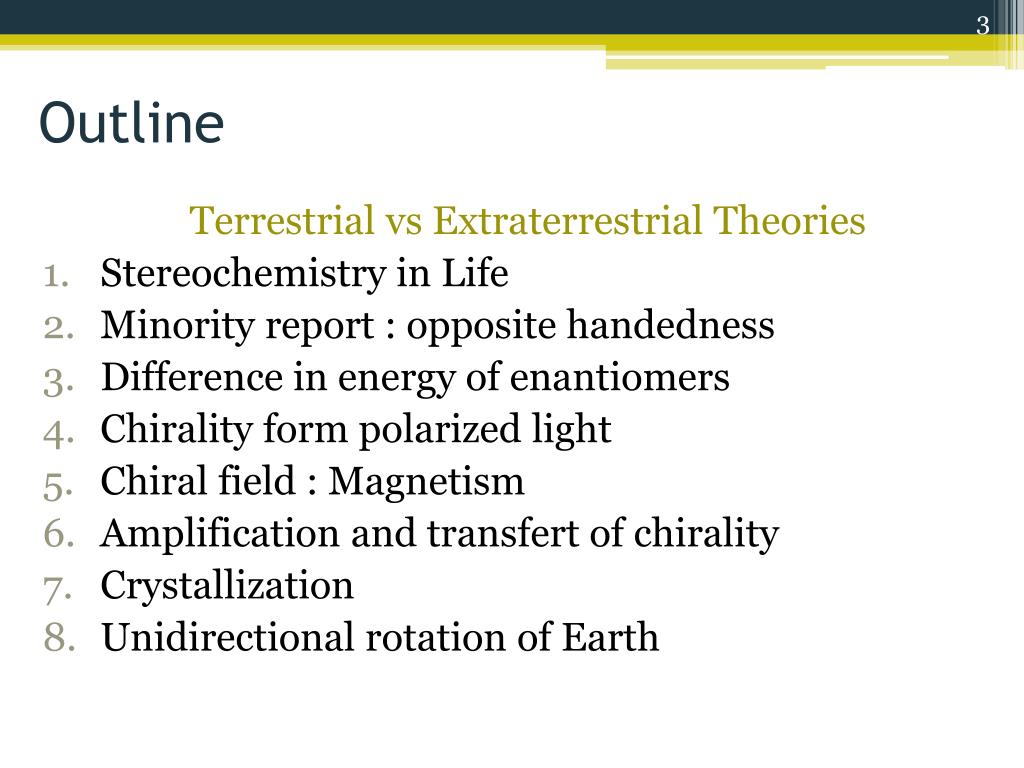 3

Outline

Terrestrial vs Extraterrestrial Theories

1. Stereochemistry in Life
2. Minority report : opposite handedness
3. Difference in energy of enantiomers
4. Chirality form polarized light
5. Chiral field : Magnetism
6. Amplification and transfert of chirality
7. Crystallization
8. Unidirectional rotation of Earth